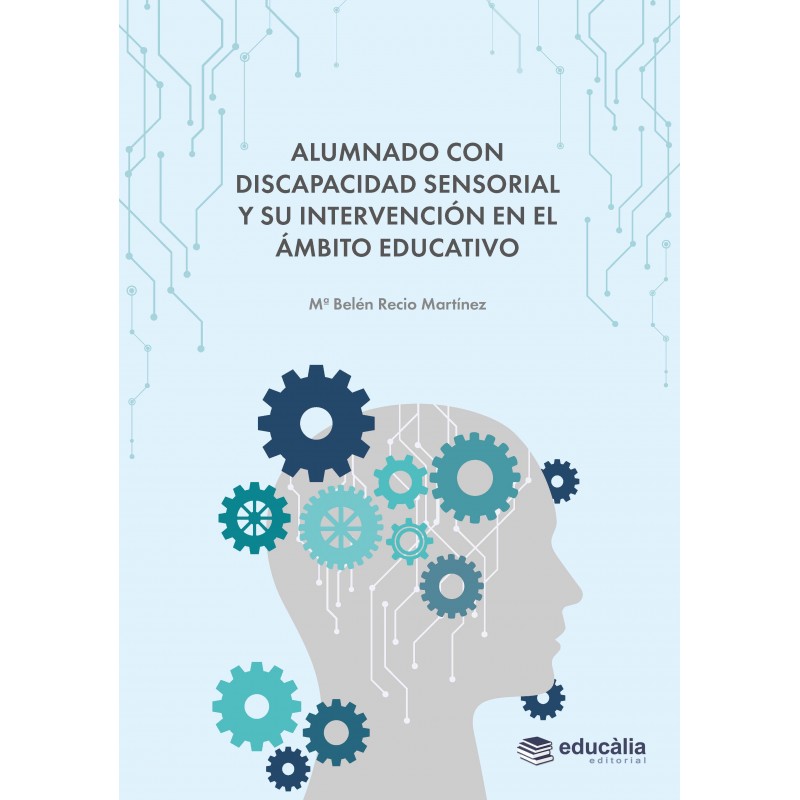 ALUMNADO CON DISCAPACIDAD SENSORIAL Y SU INTERVENCIÓN EN EL ÁMBITO EDUCATIVO

Mª Belén Recio Martínez

educàlia
editorial